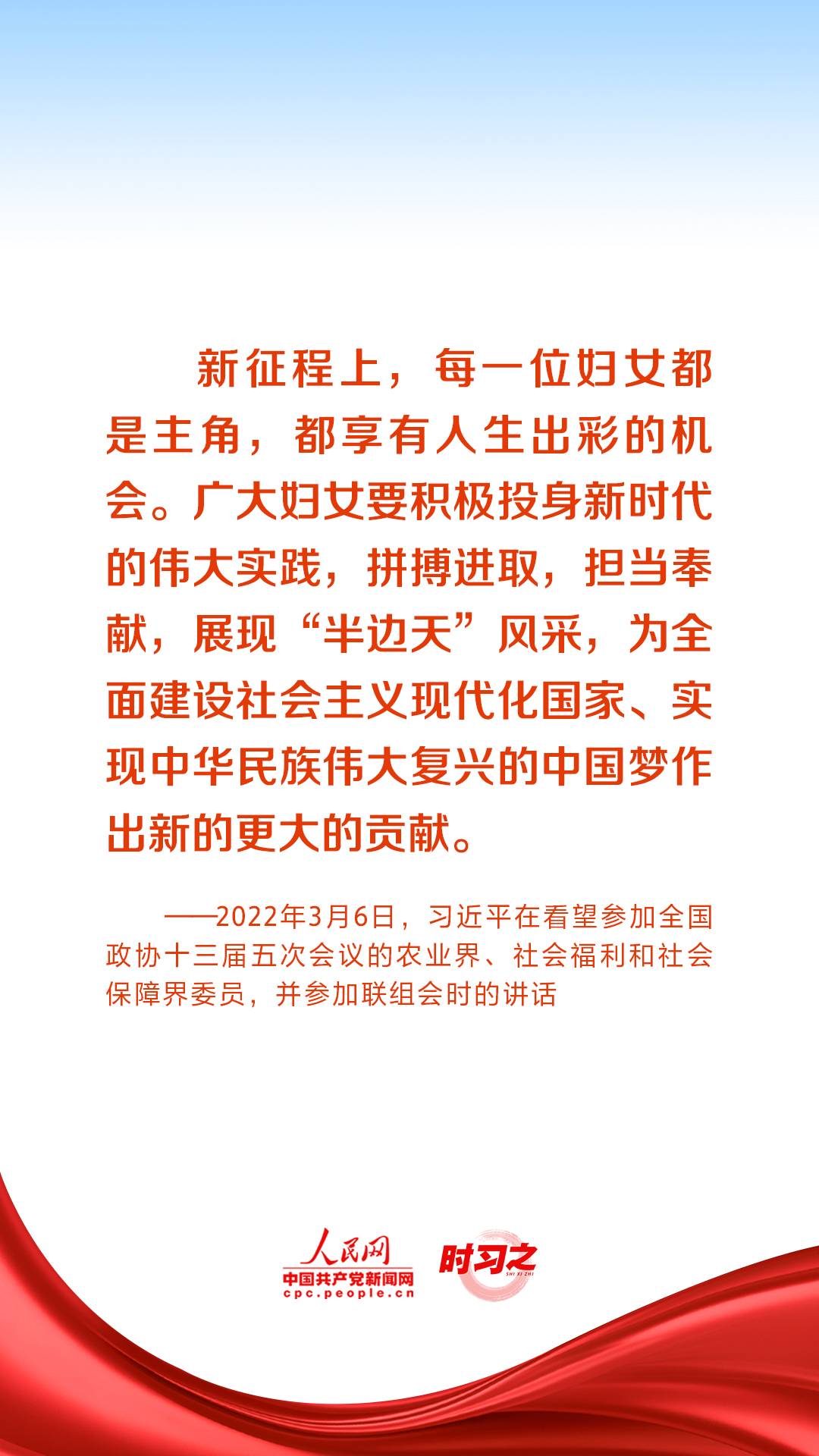 新征程上，每一位妇女都是主角，都享有人生出彩的机会。广大妇女要积极投身新时代的伟大实践，拼搏进取，担当奉献，展现“半边天”风采，为全面建设社会主义现代化国家、实现中华民族伟大复兴的中国梦作出新的更大的贡献。

——2022年3月6日，习近平在看望参加全国政协十三届五次会议的农业界、社会福利和社会保障界委员，并参加联组会时的讲话

人民网
中国共产党新闻网
cpc.people.cn

时习之
SHI XI ZHI